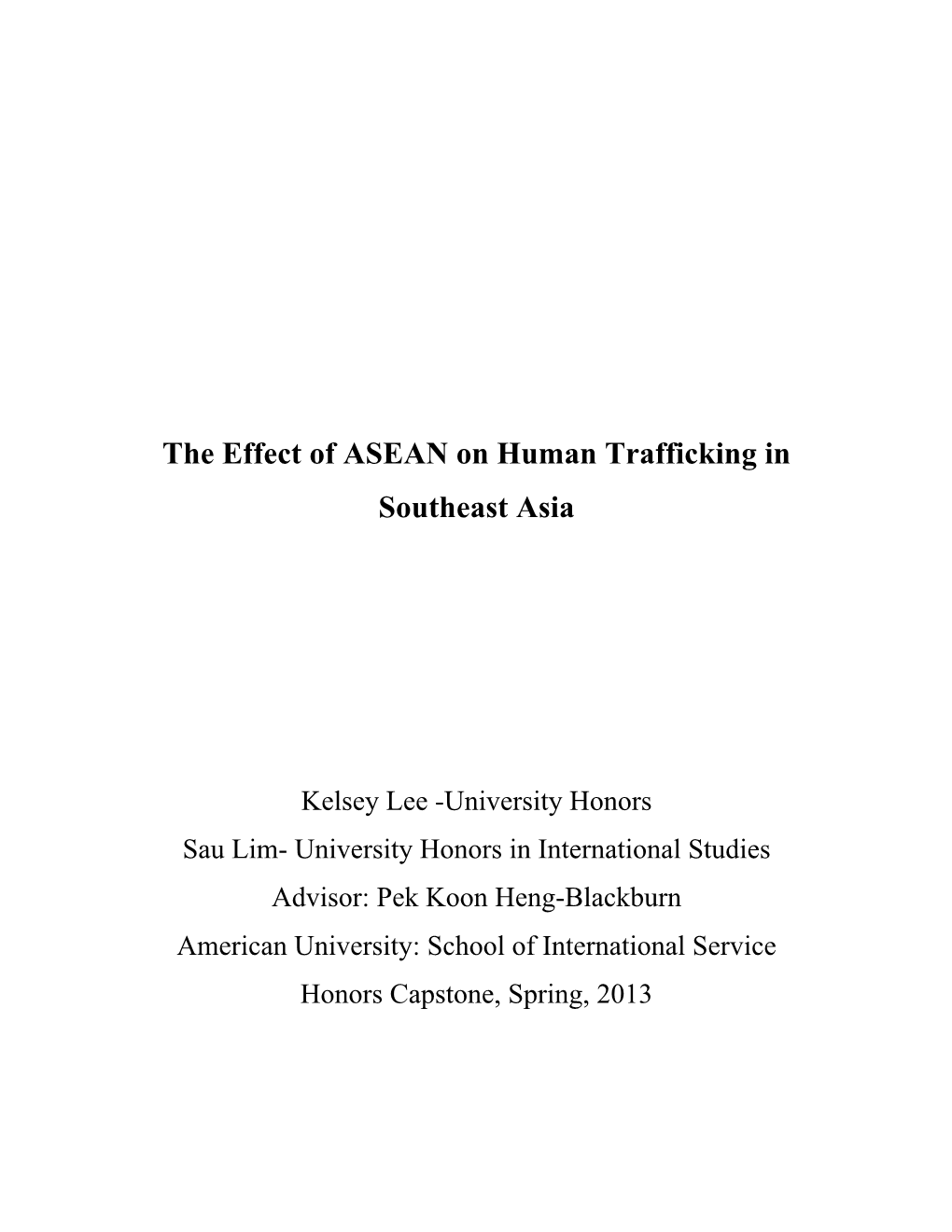 The Effect of ASEAN on Human Trafficking in Southeast Asia

Kelsey Lee -University Honors
Sau Lim- University Honors in International Studies
Advisor: Pek Koon Heng-Blackburn
American University: School of International Service
Honors Capstone, Spring, 2013